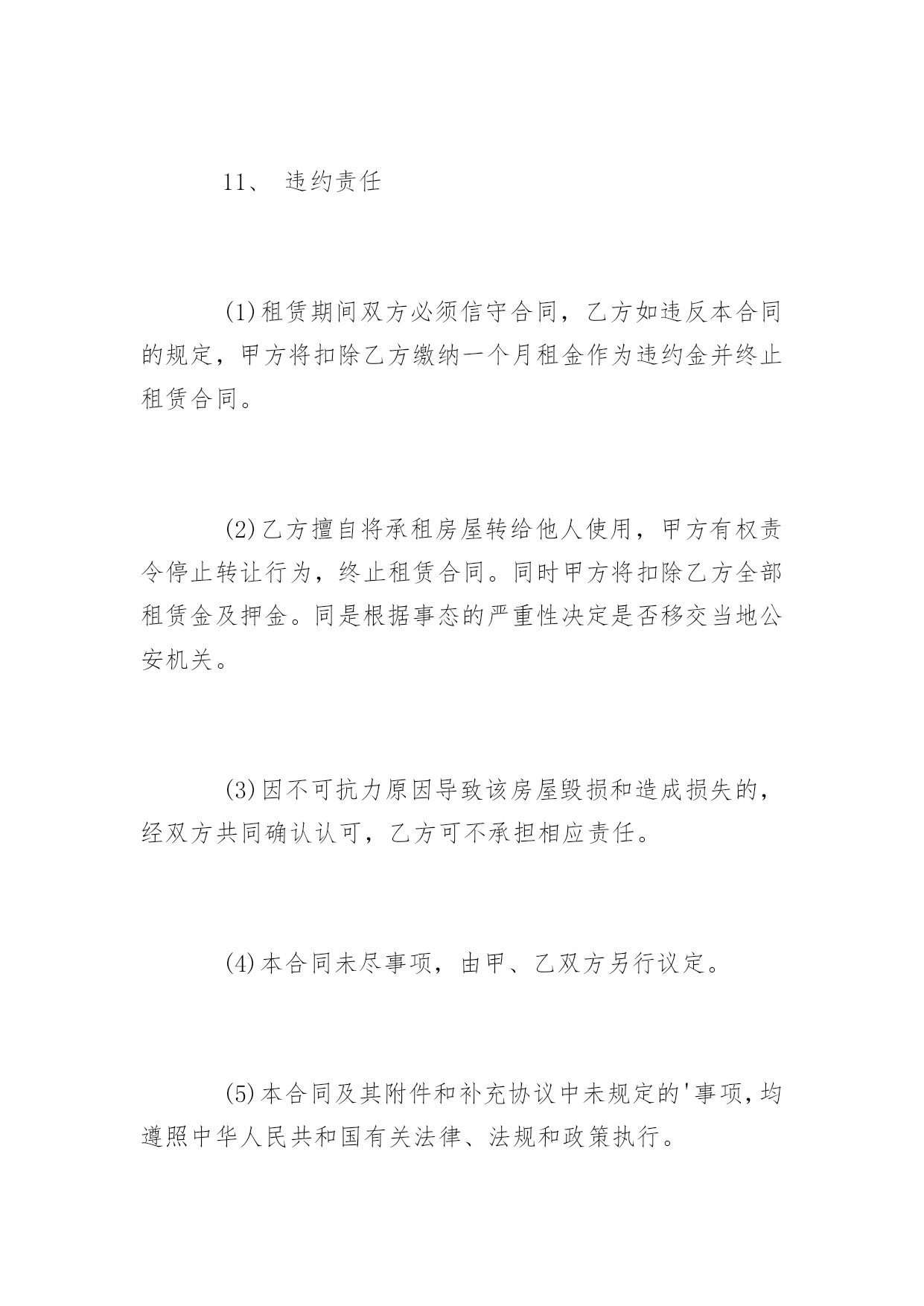 11、 违约责任

(1)租赁期间双方必须信守合同，乙方如违反本合同的规定，甲方将扣除乙方缴纳一个月租金作为违约金并终止租赁合同。

(2)乙方擅自将承租房屋转给他人使用，甲方有权责令停止转让行为，终止租赁合同。同时甲方将扣除乙方全部租赁金及押金。同是根据事态的严重性决定是否移交当地公安机关。

(3)因不可抗力原因导致该房屋毁损和造成损失的，经双方共同确认认可，乙方可不承担相应责任。

(4)本合同未尽事项，由甲、乙双方另行议定。

(5)本合同及其附件和补充协议中未规定的'事项，均遵照中华人民共和国有关法律、法规和政策执行。